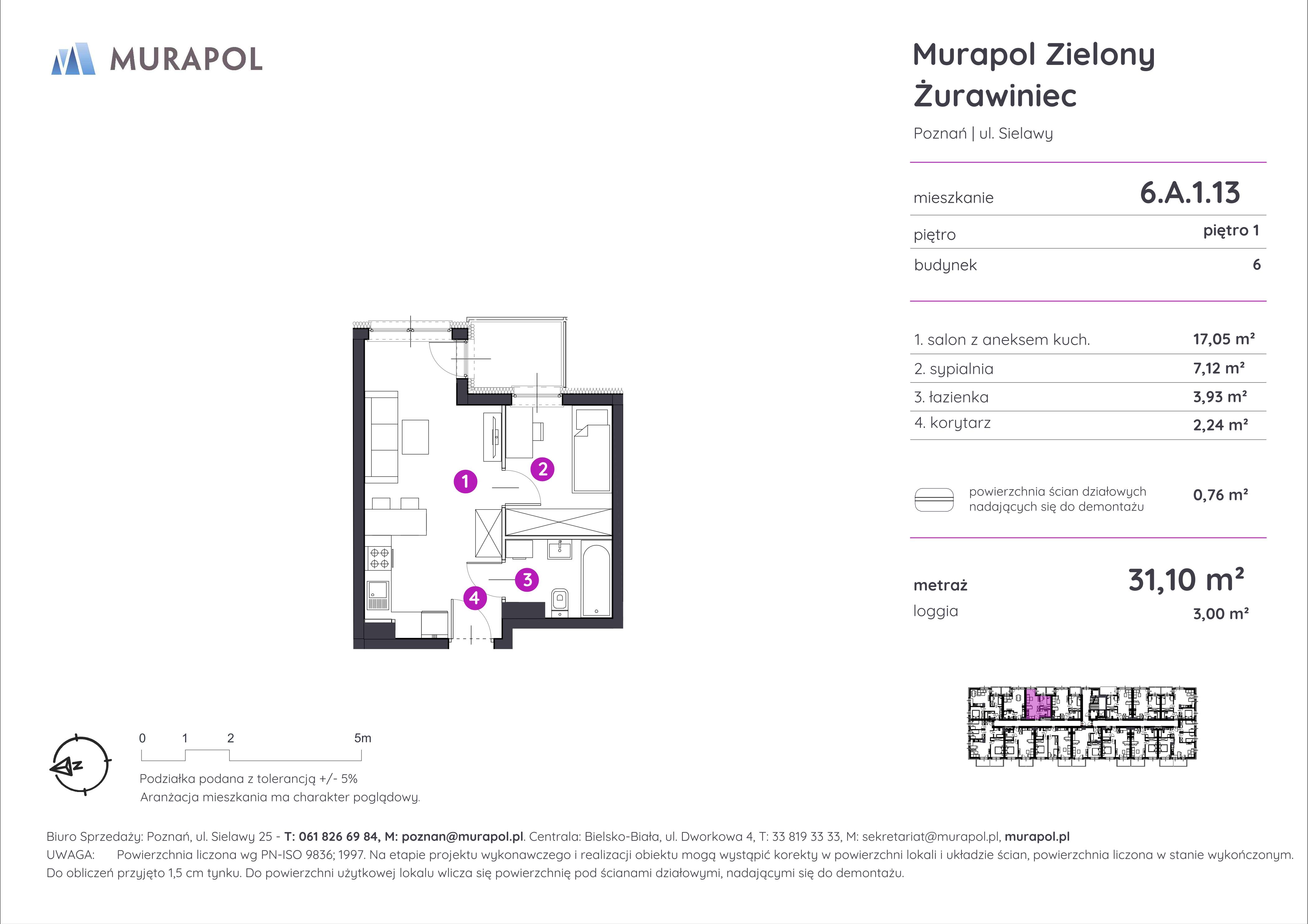 MURAPOL

Murapol Zielony Żurawiniec

Poznań | ul. Sielawy

| mieszkanie | 6.A.1.13 |
|---|---|
| piętro | piętro 1 |
| budynek | 6 |

| 1. salon z aneksem kuch. | 17,05 m² |
|---|---|
| 2. sypialnia | 7,12 m² |
| 3. łazienka | 3,93 m² |
| 4. korytarz | 2,24 m² |

powierzchnia ścian działowych nadających się do demontażu 0,76 m²

metraż 31,10 m²
loggia 3,00 m²

1
2
3
4

N

0 1 2 5m

Podziałka podana z tolerancją +/- 5%
Aranżacja mieszkania ma charakter poglądowy.

Biuro Sprzedaży: Poznań, ul. Sielawy 25 - T: 061 826 69 84, M: poznan@murapol.pl. Centrala: Bielsko-Biała, ul. Dworkowa 4, T: 33 819 33 33, M: sekretariat@murapol.pl, murapol.pl
UWAGA: Powierzchnia liczona wg PN-ISO 9836; 1997. Na etapie projektu wykonawczego i realizacji obiektu mogą wystąpić korekty w powierzchni lokali i układzie ścian, powierzchnia liczona w stanie wykończonym. Do obliczeń przyjęto 1,5 cm tynku. Do powierzchni użytkowej lokalu wlicza się powierzchnię pod ścianami działowymi, nadającymi się do demontażu.